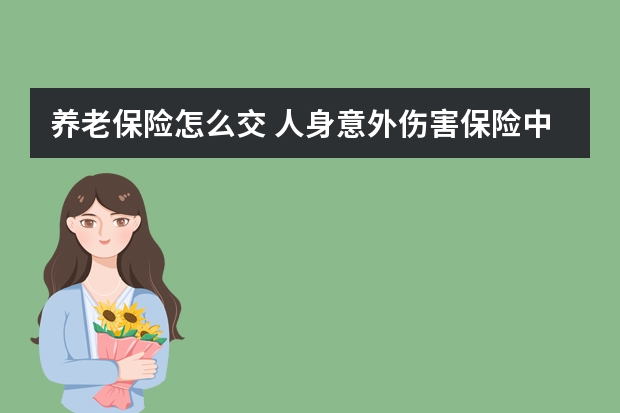 养老保险怎么交 人身意外伤害保险中